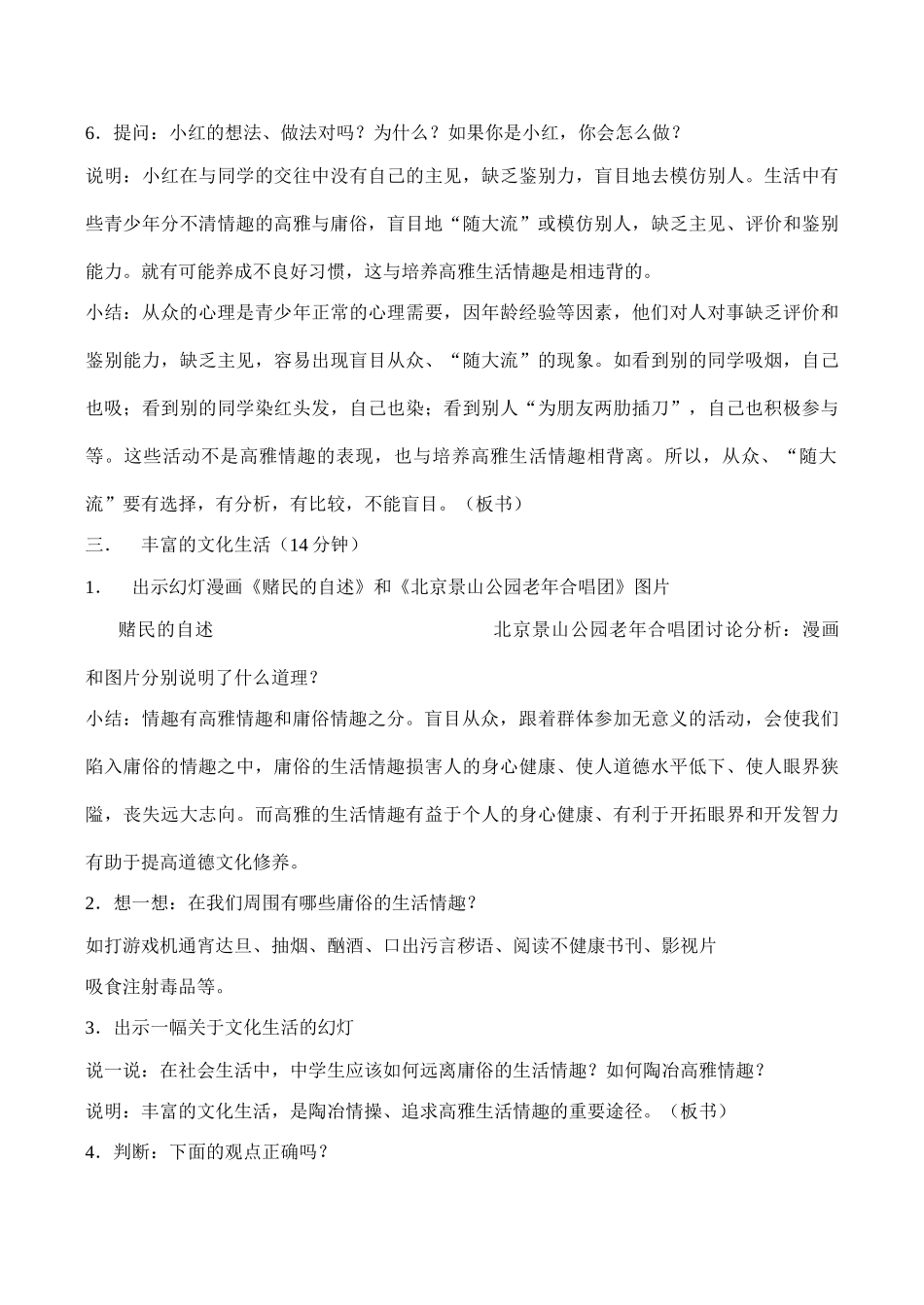 6．提问：小红的想法、做法对吗？为什么？如果你是小红，你会怎么做？

说明：小红在与同学的交往中没有自己的主见，缺乏鉴别力，盲目地去模仿别人。生活中有些青少年分不清情趣的高雅与庸俗，盲目地“随大流”或模仿别人，缺乏主见、评价和鉴别能力。就有可能养成不良好习惯，这与培养高雅生活情趣是相违背的。

小结：从众的心理是青少年正常的心理需要，因年龄经验等因素，他们对人对事缺乏评价和鉴别能力，缺乏主见，容易出现盲目从众、“随大流”的现象。如看到别的同学吸烟，自己也吸；看到别的同学染红头发，自己也染；看到别人“为朋友两肋插刀”，自己也积极参与等。这些活动不是高雅情趣的表现，也与培养高雅生活情趣相背离。所以，从众、“随大流”要有选择，有分析，有比较，不能盲目。（板书）

三． 丰富的文化生活（14 分钟）

1． 出示幻灯漫画《赌民的自述》和《北京景山公园老年合唱团》图片

赌民的自述 北京景山公园老年合唱团讨论分析：漫画和图片分别说明了什么道理？

小结：情趣有高雅情趣和庸俗情趣之分。盲目从众，跟着群体参加无意义的活动，会使我们陷入庸俗的情趣之中，庸俗的生活情趣损害人的身心健康、使人道德水平低下、使人眼界狭隘，丧失远大志向。而高雅的生活情趣有益于个人的身心健康、有利于开拓眼界和开发智力有助于提高道德文化修养。

2．想一想：在我们周围有哪些庸俗的生活情趣？

如打游戏机通宵达旦、抽烟、酗酒、口出污言秽语、阅读不健康书刊、影视片
吸食注射毒品等。

3．出示一幅关于文化生活的幻灯

说一说：在社会生活中，中学生应该如何远离庸俗的生活情趣？如何陶冶高雅情趣？

说明：丰富的文化生活，是陶冶情操、追求高雅生活情趣的重要途径。（板书）

4．判断：下面的观点正确吗？